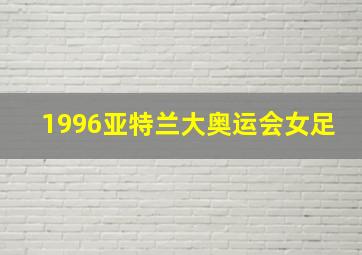 1996亚特兰大奥运会女足